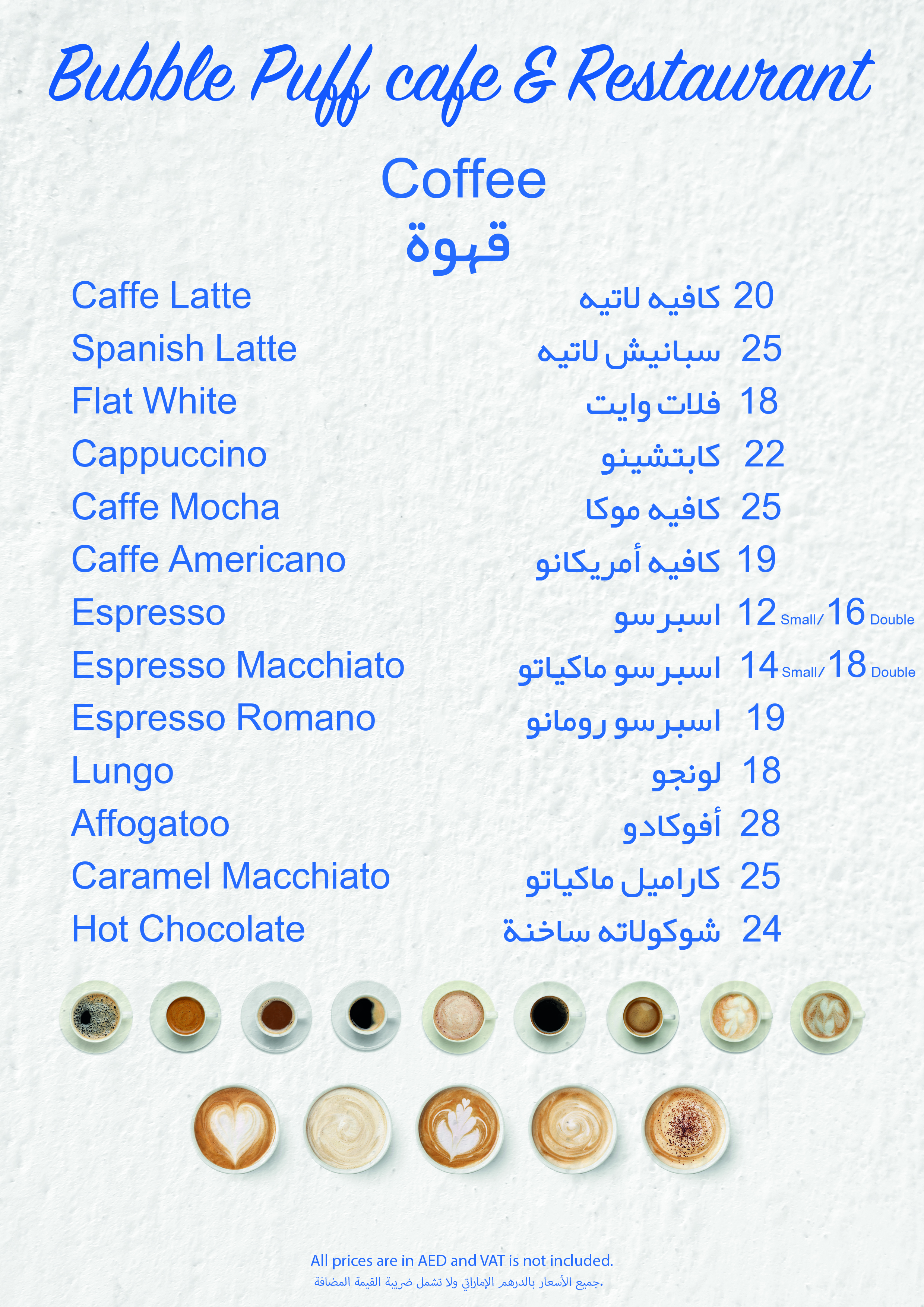 Bubble Puff cafe & Restaurant

Coffee
قهوة

Caffe Latte كافيه لاتيه 20
Spanish Latte سبانيش لاتيه 25
Flat White فلات وايت 18
Cappuccino كابتشينو 22
Caffe Mocha كافيه موكا 25
Caffe Americano كافيه أمريكانو 19
Espresso اسبرسو 12 Small/ 16 Double
Espresso Macchiato اسبرسو ماكياتو 14 Small/ 18 Double
Espresso Romano اسبرسو رومانو 19
Lungo لونجو 18
Affogatoo أفوكادو 28
Caramel Macchiato كاراميل ماكياتو 25
Hot Chocolate شوكولاته ساخنة 24

All prices are in AED and VAT is not included.
جميع الأسعار بالدرهم الإماراتي ولا تشمل ضريبة القيمة المضافة.